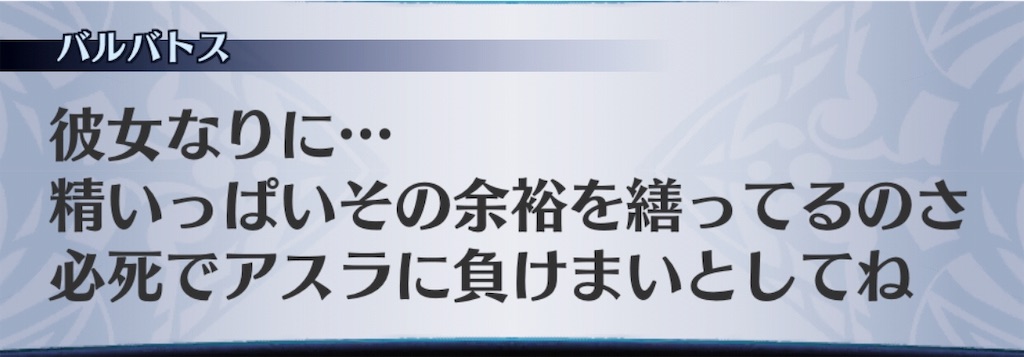 バルバトス

彼女なりに…
精いっぱいその余裕を繕ってるのさ
必死でアスラに負けまいとしてね